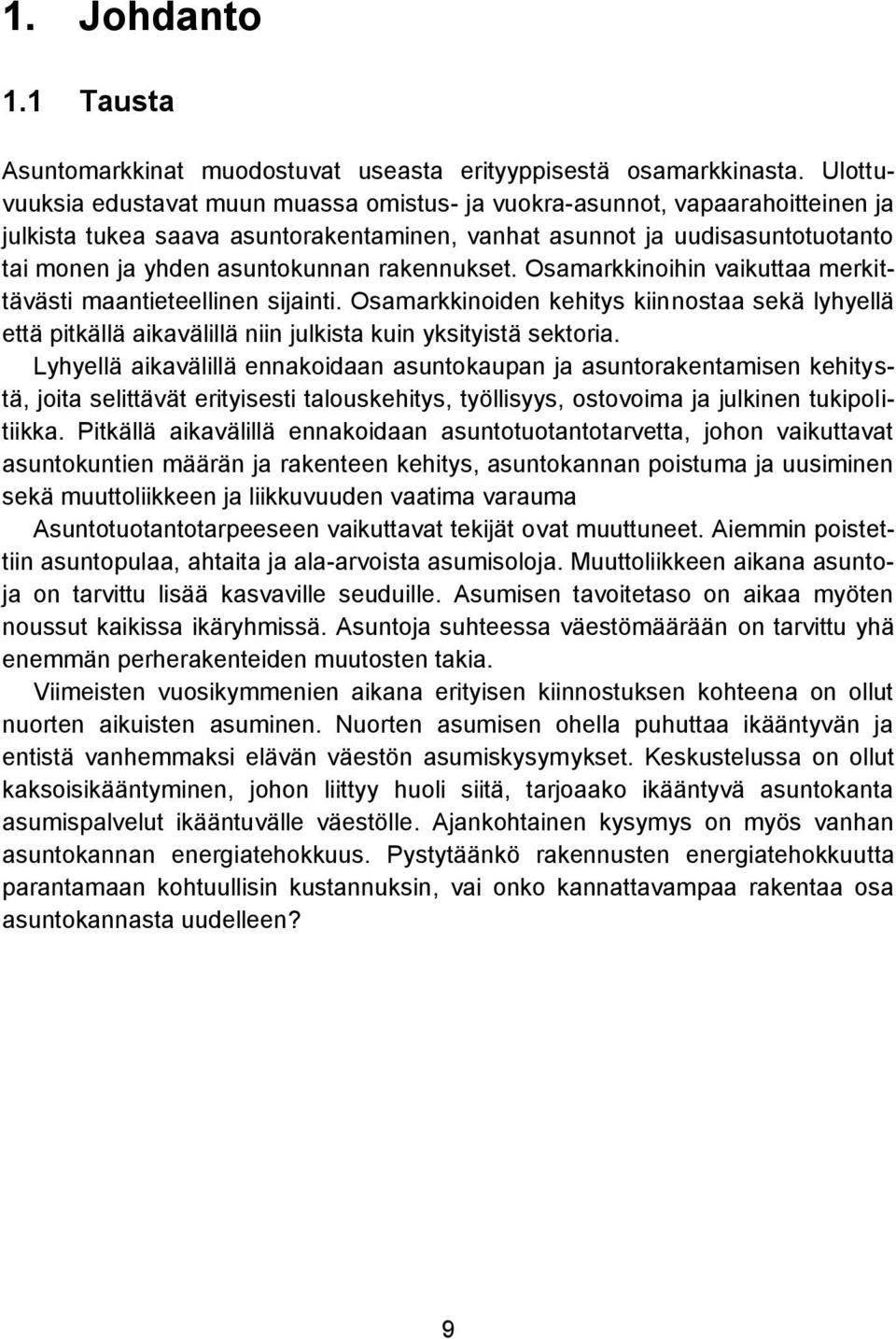 1. Johdanto

1.1 Tausta

Asuntomarkkinat muodostuvat useasta erityyppisestä osamarkkinasta. Ulottuvuuksia edustavat muun muassa omistus- ja vuokra-asunnot, vapaarahoitteinen ja julkista tukea saava asuntorakentaminen, vanhat asunnot ja uudisasuntotuotanto tai monen ja yhden asuntokunnan rakennukset. Osamarkkinoihin vaikuttaa merkittävästi maantieteellinen sijainti. Osamarkkinoiden kehitys kiinnostaa sekä lyhyellä että pitkällä aikavälillä niin julkista kuin yksityistä sektoria.

Lyhyellä aikavälillä ennakoidaan asuntokaupan ja asuntorakentamisen kehitystä, joita selittävät erityisesti talouskehitys, työllisyys, ostovoima ja julkinen tukipolitiikka. Pitkällä aikavälillä ennakoidaan asuntotuotantotarvetta, johon vaikuttavat asuntokuntien määrän ja rakenteen kehitys, asuntokannan poistuma ja uusiminen sekä muuttoliikkeen ja liikkuvuuden vaatima varauma

Asuntotuotantotarpeeseen vaikuttavat tekijät ovat muuttuneet. Aiemmin poistettiin asuntopulaa, ahtaita ja ala-arvoista asumisoloja. Muuttoliikkeen aikana asuntoja on tarvittu lisää kasvaville seuduille. Asumisen tavoitetaso on aikaa myöten noussut kaikissa ikäryhmissä. Asuntoja suhteessa väestömäärään on tarvittu yhä enemmän perherakenteiden muutosten takia.

Viimeisten vuosikymmenien aikana erityisen kiinnostuksen kohteena on ollut nuorten aikuisten asuminen. Nuorten asumisen ohella puhuttaa ikääntyvän ja entistä vanhemmaksi elävän väestön asumiskysymykset. Keskustelussa on ollut kaksoisikääntyminen, johon liittyy huoli siitä, tarjoaako ikääntyvä asuntokanta asumispalvelut ikääntuvälle väestölle. Ajankohtainen kysymys on myös vanhan asuntokannan energiatehokkuus. Pystytäänkö rakennusten energiatehokkuutta parantamaan kohtuullisin kustannuksin, vai onko kannattavampaa rakentaa osa asuntokannasta uudelleen?

9